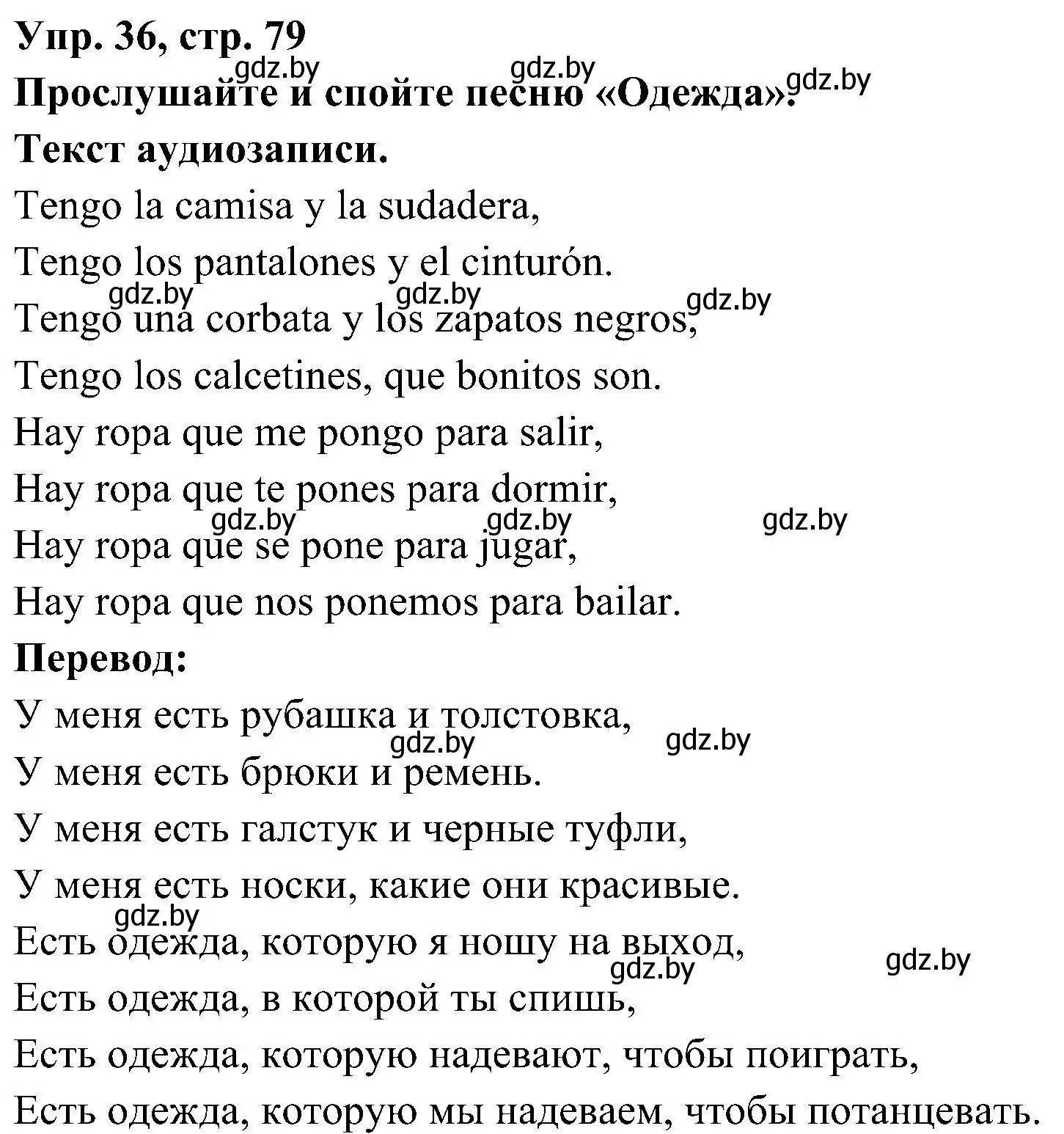 Упр. 36, стр. 79
gdz.by gdz.by gdz.by
Прослушайте и спойте песню «Одежда».
Текст аудиозаписи.
Tengo la camisa y la sudadera,
Tengo los pantalones y el cinturón.
gdz.by gdz.by gdz.by
Tengo una corbata y los zapatos negros,
Tengo los calcetines, que bonitos son.
Hay ropa que me pongo para salir,
Hay ropa que te pones para dormir,
gdz.by gdz.by gdz.by
Hay ropa que se pone para jugar,
Hay ropa que nos ponemos para bailar.
Перевод:
У меня есть рубашка и толстовка,
gdz.by gdz.by
У меня есть брюки и ремень.
У меня есть галстук и черные туфли,
У меня есть носки, какие они красивые.
gdz.by
Есть одежда, которую я ношу на выход,
gdz.by gdz.by
Есть одежда, в которой ты спишь,
Есть одежда, которую надевают, чтобы поиграть,
Есть одежда, которую мы надеваем, чтобы потанцевать.